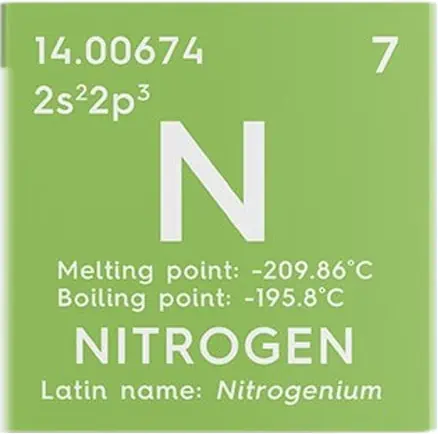 14.00674

7

$2s^22p^3$

N

Melting point: -209.86°C
Boiling point: -195.8°C

NITROGEN

Latin name: Nitrogenium